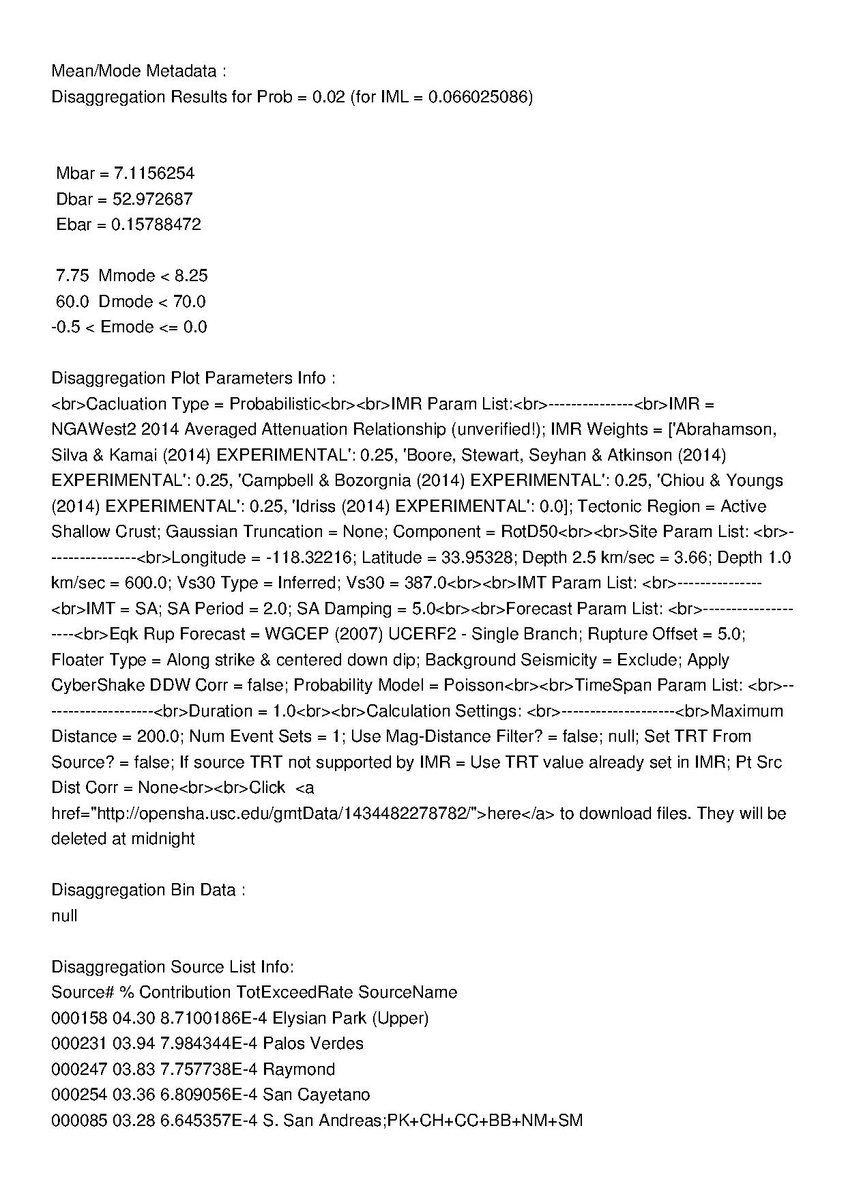 Mean/Mode Metadata :
Disaggregation Results for Prob = 0.02 (for IML = 0.066025086)

Mbar = 7.1156254
Dbar = 52.972687
Ebar = 0.15788472

7.75 Mmode < 8.25
60.0 Dmode < 70.0
-0.5 < Emode <= 0.0

Disaggregation Plot Parameters Info :
<br>Cacluation Type = Probabilistic<br><br>IMR Param List:<br>---------------<br>IMR = NGAWest2 2014 Averaged Attenuation Relationship (unverified!); IMR Weights = ['Abrahamson, Silva & Kamai (2014) EXPERIMENTAL': 0.25, 'Boore, Stewart, Seyhan & Atkinson (2014) EXPERIMENTAL': 0.25, 'Campbell & Bozorgnia (2014) EXPERIMENTAL': 0.25, 'Chiou & Youngs (2014) EXPERIMENTAL': 0.25, 'Idriss (2014) EXPERIMENTAL': 0.0]; Tectonic Region = Active Shallow Crust; Gaussian Truncation = None; Component = RotD50<br><br>Site Param List: <br>----------------<br>Longitude = -118.32216; Latitude = 33.95328; Depth 2.5 km/sec = 3.66; Depth 1.0 km/sec = 600.0; Vs30 Type = Inferred; Vs30 = 387.0<br><br>IMT Param List: <br>---------------<br>IMT = SA; SA Period = 2.0; SA Damping = 5.0<br><br>Forecast Param List: <br>--------------------<br>Eqk Rup Forecast = WGCEP (2007) UCERF2 - Single Branch; Rupture Offset = 5.0; Floater Type = Along strike & centered down dip; Background Seismicity = Exclude; Apply CyberShake DDW Corr = false; Probability Model = Poisson<br><br>TimeSpan Param List: <br>--------------------<br>Duration = 1.0<br><br>Calculation Settings: <br>--------------------<br>Maximum Distance = 200.0; Num Event Sets = 1; Use Mag-Distance Filter? = false; null; Set TRT From Source? = false; If source TRT not supported by IMR = Use TRT value already set in IMR; Pt Src Dist Corr = None<br><br>Click <a href="http://opensha.usc.edu/gmtData/1434482278782/">here</a> to download files. They will be deleted at midnight

Disaggregation Bin Data :
null

Disaggregation Source List Info:
Source# % Contribution TotExceedRate SourceName
000158 04.30 8.7100186E-4 Elysian Park (Upper)
000231 03.94 7.984344E-4 Palos Verdes
000247 03.83 7.757738E-4 Raymond
000254 03.36 6.809056E-4 San Cayetano
000085 03.28 6.645357E-4 S. San Andreas;PK+CH+CC+BB+NM+SM